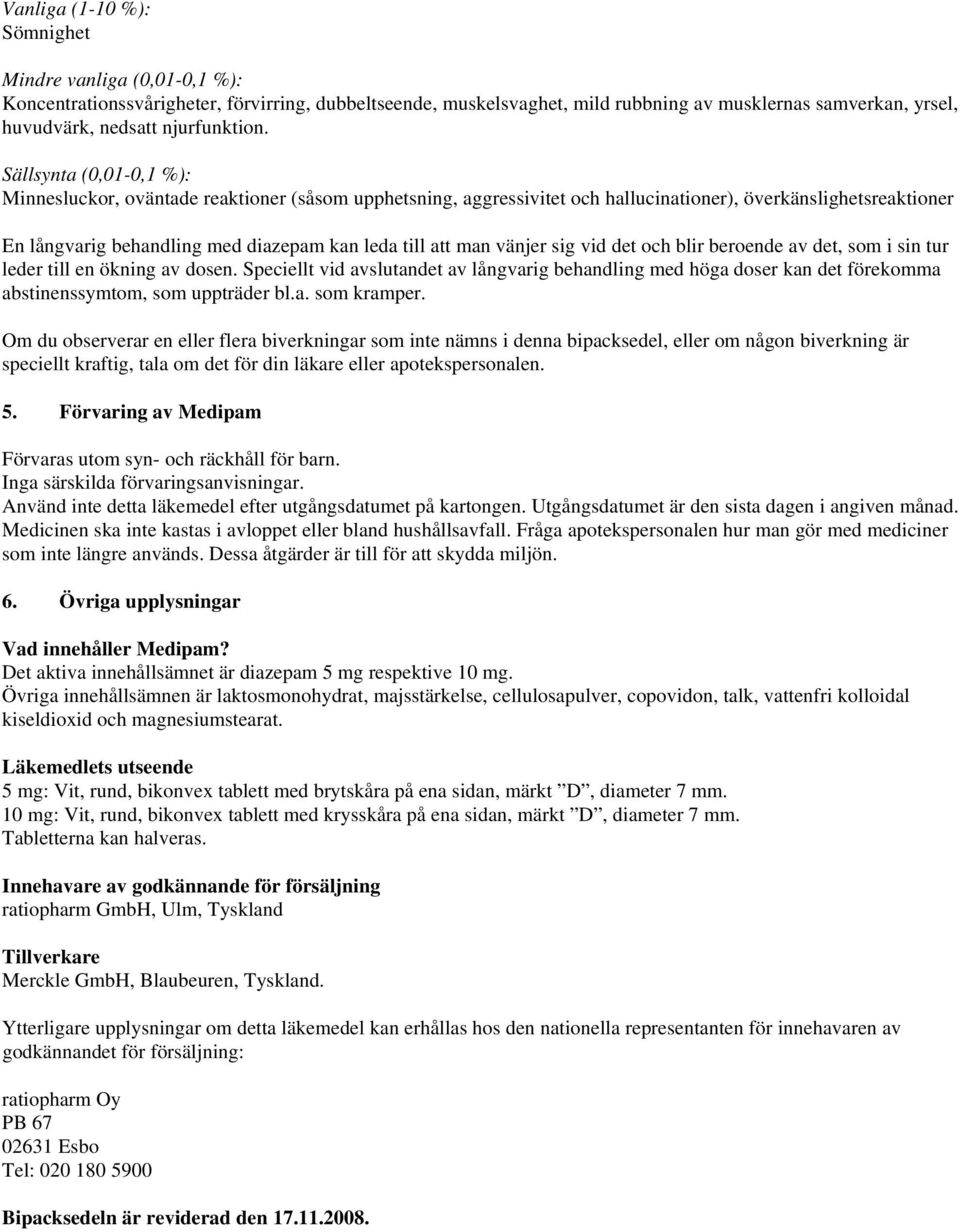 Vanliga (1-10 %):
Sömnighet

Mindre vanliga (0,01-0,1 %):
Koncentrationssvårigheter, förvirring, dubbeltseende, muskelsvaghet, mild rubbning av musklernas samverkan, yrsel, huvudvärk, nedsatt njurfunktion.

Sällsynta (0,01-0,1 %):
Minnesluckor, oväntade reaktioner (såsom upphetsning, aggressivitet och hallucinationer), överkänslighetsreaktioner

En långvarig behandling med diazepam kan leda till att man vänjer sig vid det och blir beroende av det, som i sin tur leder till en ökning av dosen. Speciellt vid avslutandet av långvarig behandling med höga doser kan det förekomma abstinenssymtom, som uppträder bl.a. som kramper.

Om du observerar en eller flera biverkningar som inte nämns i denna bipacksedel, eller om någon biverkning är speciellt kraftig, tala om det för din läkare eller apotekspersonalen.

5. Förvaring av Medipam

Förvaras utom syn- och räckhåll för barn.
Inga särskilda förvaringsanvisningar.
Använd inte detta läkemedel efter utgångsdatumet på kartongen. Utgångsdatumet är den sista dagen i angiven månad.
Medicinen ska inte kastas i avloppet eller bland hushållsavfall. Fråga apotekspersonalen hur man gör med mediciner som inte längre används. Dessa åtgärder är till för att skydda miljön.

6. Övriga upplysningar

Vad innehåller Medipam?
Det aktiva innehållsämnet är diazepam 5 mg respektive 10 mg.
Övriga innehållsämnen är laktosmonohydrat, majsstärkelse, cellulosapulver, copovidon, talk, vattenfri kolloidal kiseldioxid och magnesiumstearat.

Läkemedlets utseende
5 mg: Vit, rund, bikonvex tablett med brytskåra på ena sidan, märkt ”D”, diameter 7 mm.
10 mg: Vit, rund, bikonvex tablett med krysskåra på ena sidan, märkt ”D”, diameter 7 mm.
Tabletterna kan halveras.

Innehavare av godkännande för försäljning
ratiopharm GmbH, Ulm, Tyskland

Tillverkare
Merckle GmbH, Blaubeuren, Tyskland.

Ytterligare upplysningar om detta läkemedel kan erhållas hos den nationella representanten för innehavaren av godkännandet för försäljning:

ratiopharm Oy
PB 67
02631 Esbo
Tel: 020 180 5900

Bipacksedeln är reviderad den 17.11.2008.